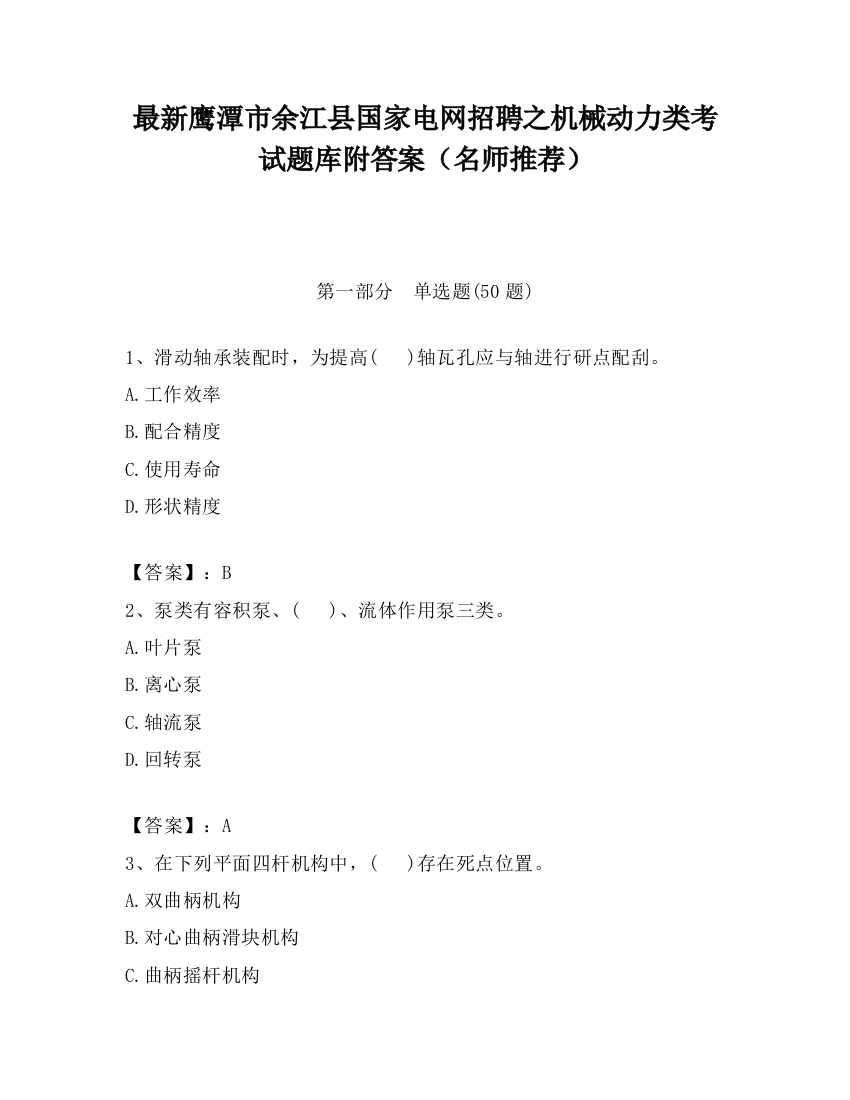 最新鹰潭市余江县国家电网招聘之机械动力类考试题库附答案（名师推荐）

第一部分　单选题(50 题)

1、滑动轴承装配时，为提高(　 )轴瓦孔应与轴进行研点配刮。

A.工作效率

B.配合精度

C.使用寿命

D.形状精度

【答案】：B

2、泵类有容积泵、(　 )、流体作用泵三类。

A.叶片泵

B.离心泵

C.轴流泵

D.回转泵

【答案】：A

3、在下列平面四杆机构中，(　 )存在死点位置。

A.双曲柄机构

B.对心曲柄滑块机构

C.曲柄摇杆机构